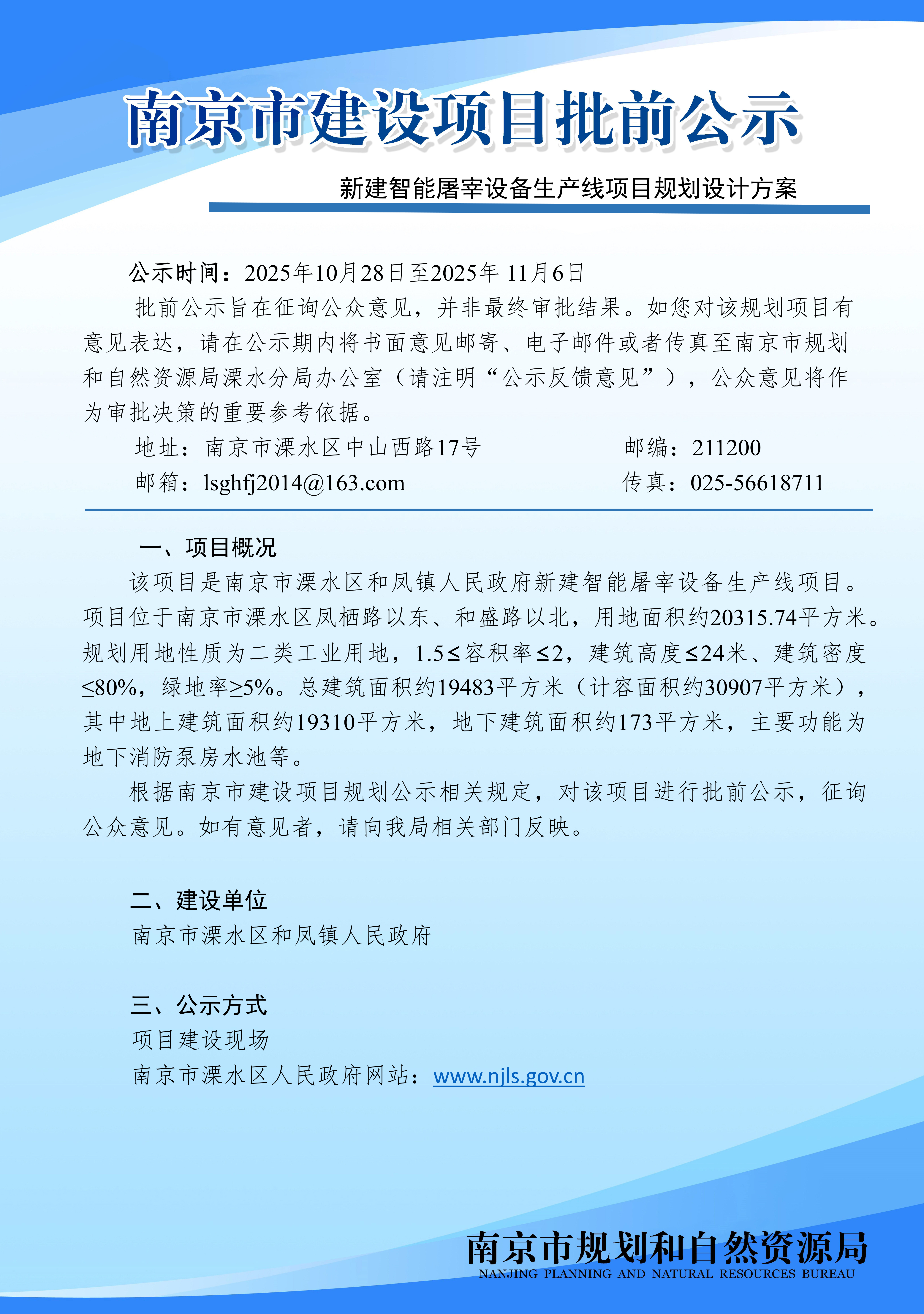 南京市建设项目批前公示

新建智能屠宰设备生产线项目规划设计方案

公示时间：2025年10月28日至2025年 11月6日

批前公示旨在征询公众意见，并非最终审批结果。如您对该规划项目有意见表达，请在公示期内将书面意见邮寄、电子邮件或者传真至南京市规划和自然资源局溧水分局办公室（请注明“公示反馈意见”），公众意见将作为审批决策的重要参考依据。

地址：南京市溧水区中山西路17号 邮编：211200

邮箱：lsghfj2014@163.com 传真：025-56618711

一、项目概况

该项目是南京市溧水区和凤镇人民政府新建智能屠宰设备生产线项目。项目位于南京市溧水区凤栖路以东、和盛路以北，用地面积约20315.74平方米。规划用地性质为二类工业用地，1.5≤容积率≤2，建筑高度≤24米、建筑密度≤80%，绿地率≥5%。总建筑面积约19483平方米（计容面积约30907平方米），其中地上建筑面积约19310平方米，地下建筑面积约173平方米，主要功能为地下消防泵房水池等。

根据南京市建设项目规划公示相关规定，对该项目进行批前公示，征询公众意见。如有意见者，请向我局相关部门反映。

二、建设单位

南京市溧水区和凤镇人民政府

三、公示方式

项目建设现场

南京市溧水区人民政府网站：www.njls.gov.cn

南京市规划和自然资源局
NANJING PLANNING AND NATURAL RESOURCES BUREAU